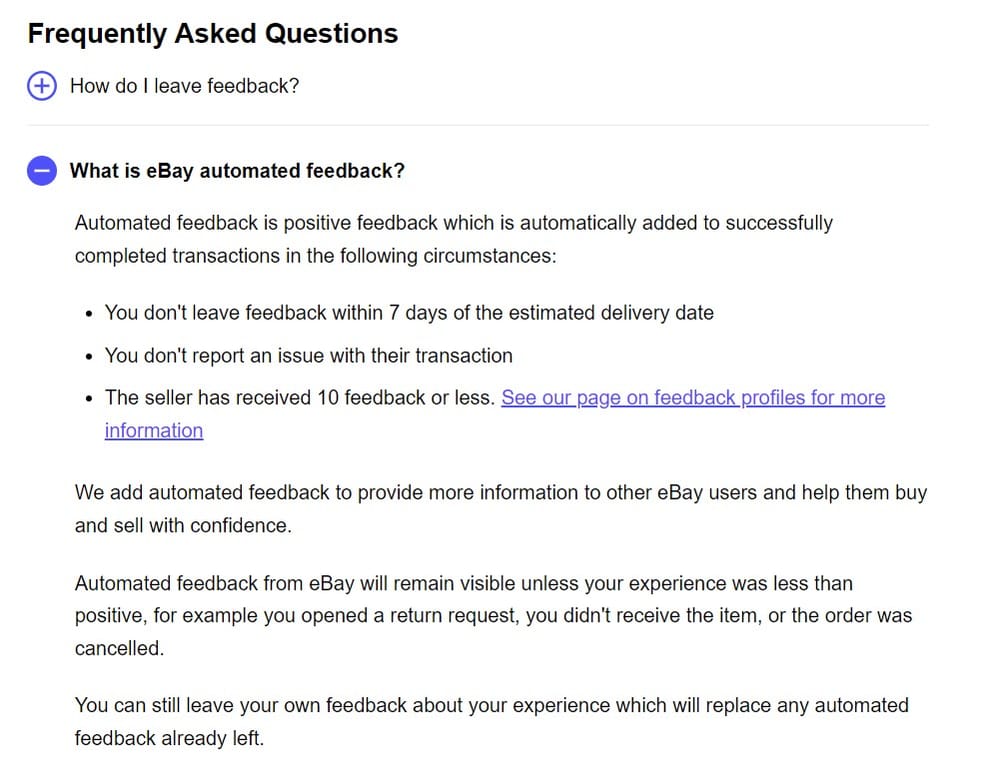 Frequently Asked Questions

How do I leave feedback?

What is eBay automated feedback?

Automated feedback is positive feedback which is automatically added to successfully completed transactions in the following circumstances:

- You don't leave feedback within 7 days of the estimated delivery date
- You don't report an issue with their transaction
- The seller has received 10 feedback or less. See our page on feedback profiles for more information

We add automated feedback to provide more information to other eBay users and help them buy and sell with confidence.

Automated feedback from eBay will remain visible unless your experience was less than positive, for example you opened a return request, you didn't receive the item, or the order was cancelled.

You can still leave your own feedback about your experience which will replace any automated feedback already left.